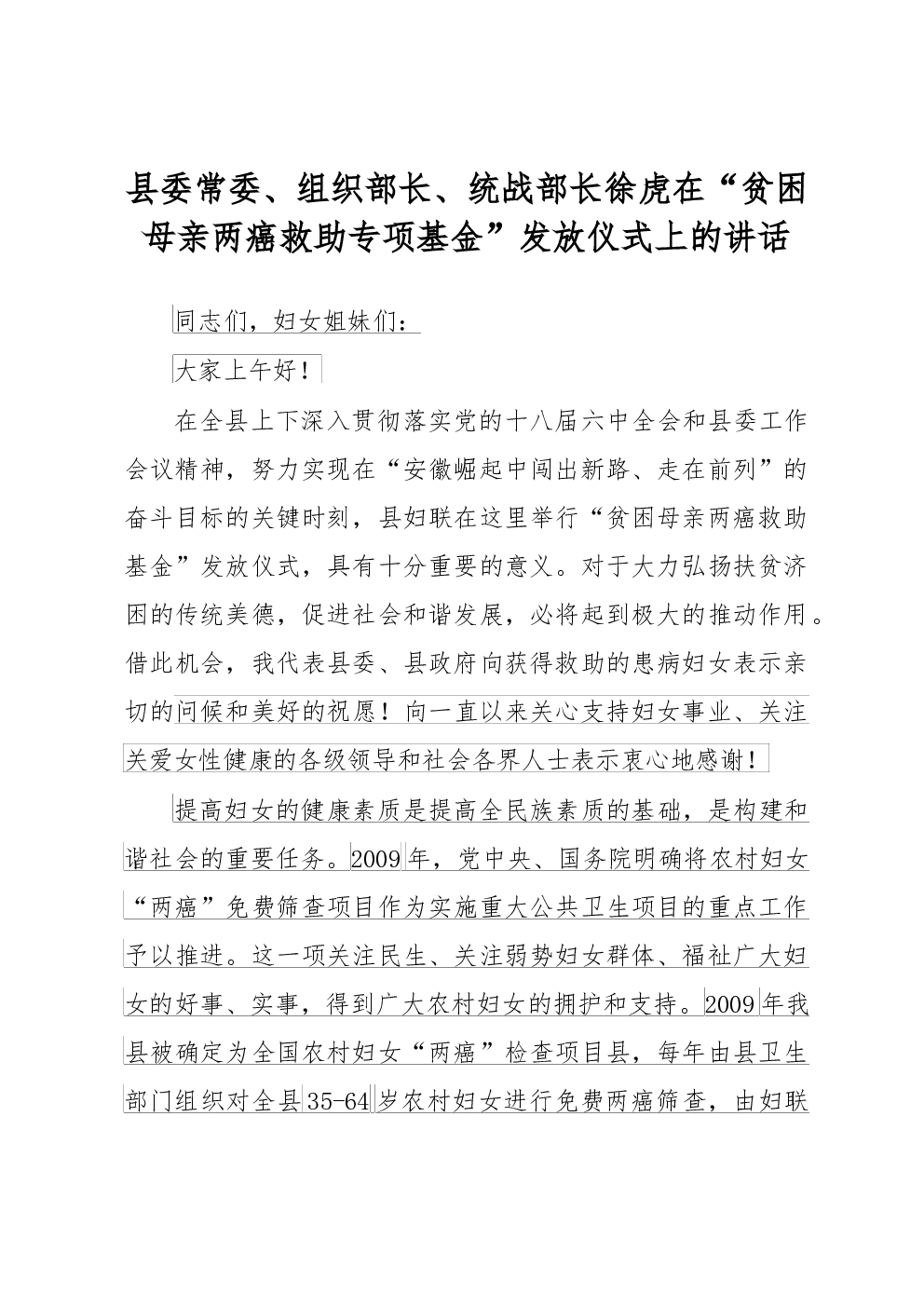 县委常委、组织部长、统战部长徐虎在“贫困母亲两癌救助专项基金”发放仪式上的讲话

同志们，妇女姐妹们：

大家上午好！

在全县上下深入贯彻落实党的十八届六中全会和县委工作会议精神，努力实现在“安徽崛起中闯出新路、走在前列”的奋斗目标的关键时刻，县妇联在这里举行“贫困母亲两癌救助基金”发放仪式，具有十分重要的意义。对于大力弘扬扶贫济困的传统美德，促进社会和谐发展，必将起到极大的推动作用。借此机会，我代表县委、县政府向获得救助的患病妇女表示亲切的问候和美好的祝愿！向一直以来关心支持妇女事业、关注关爱女性健康的各级领导和社会各界人士表示衷心地感谢！

提高妇女的健康素质是提高全民族素质的基础，是构建和谐社会的重要任务。2009年，党中央、国务院明确将农村妇女“两癌”免费筛查项目作为实施重大公共卫生项目的重点工作予以推进。这一项关注民生、关注弱势妇女群体、福祉广大妇女的好事、实事，得到广大农村妇女的拥护和支持。2009年我县被确定为全国农村妇女“两癌”检查项目县，每年由县卫生部门组织对全县35-64岁农村妇女进行免费两癌筛查，由妇联